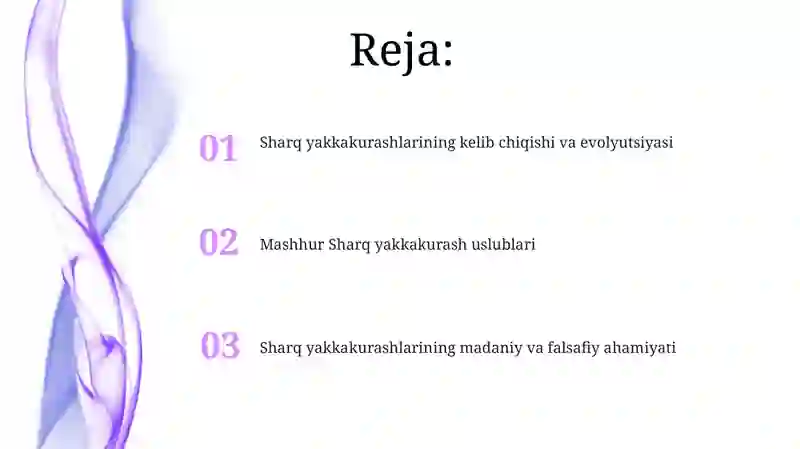 Reja:

01 Sharq yakkakurashlarining kelib chiqishi va evolyutsiyasi

02 Mashhur Sharq yakkakurash uslublari

03 Sharq yakkakurashlarining madaniy va falsafiy ahamiyati